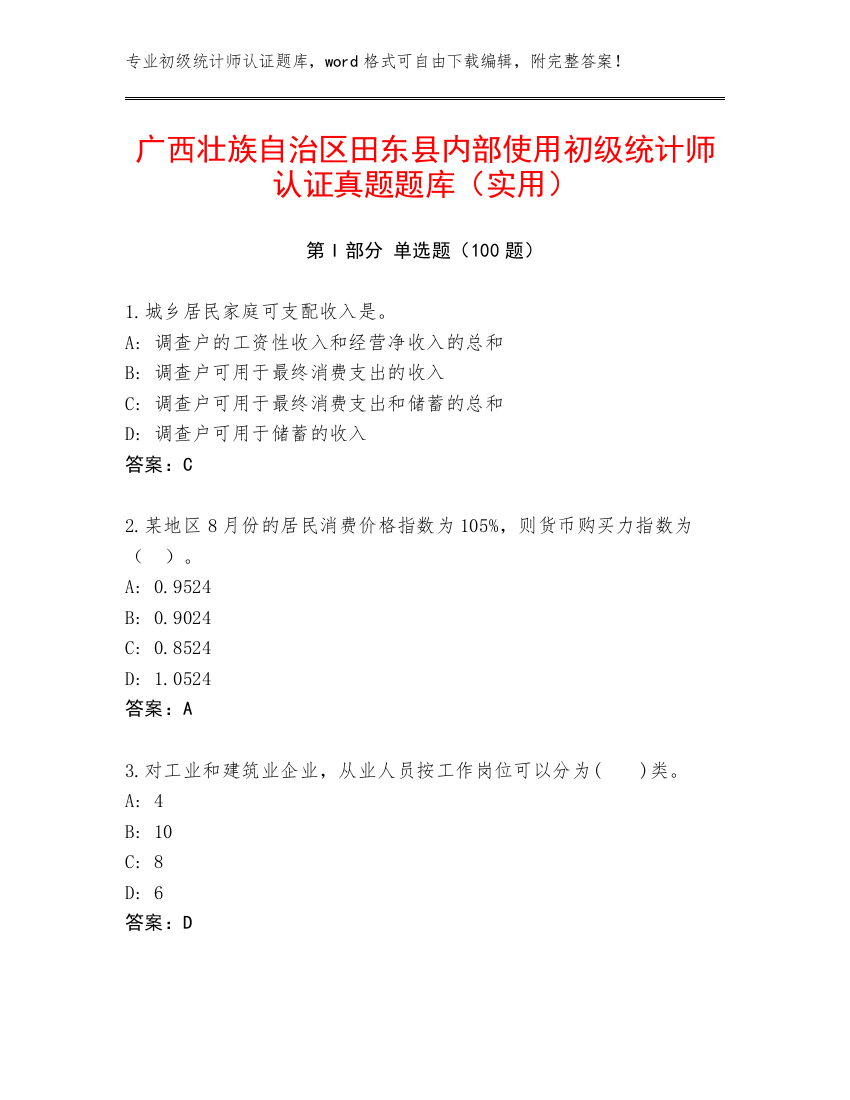 专业初级统计师认证题库，word 格式可自由下载编辑，附完整答案！

广西壮族自治区田东县内部使用初级统计师认证真题题库（实用）

第 I 部分 单选题（100 题）

1.城乡居民家庭可支配收入是。
A: 调查户的工资性收入和经营净收入的总和
B: 调查户可用于最终消费支出的收入
C: 调查户可用于最终消费支出和储蓄的总和
D: 调查户可用于储蓄的收入
答案：C

2.某地区 8 月份的居民消费价格指数为 105%，则货币购买力指数为（ ）。
A: 0.9524
B: 0.9024
C: 0.8524
D: 1.0524
答案：A

3.对工业和建筑业企业，从业人员按工作岗位可以分为( )类。
A: 4
B: 10
C: 8
D: 6
答案：D